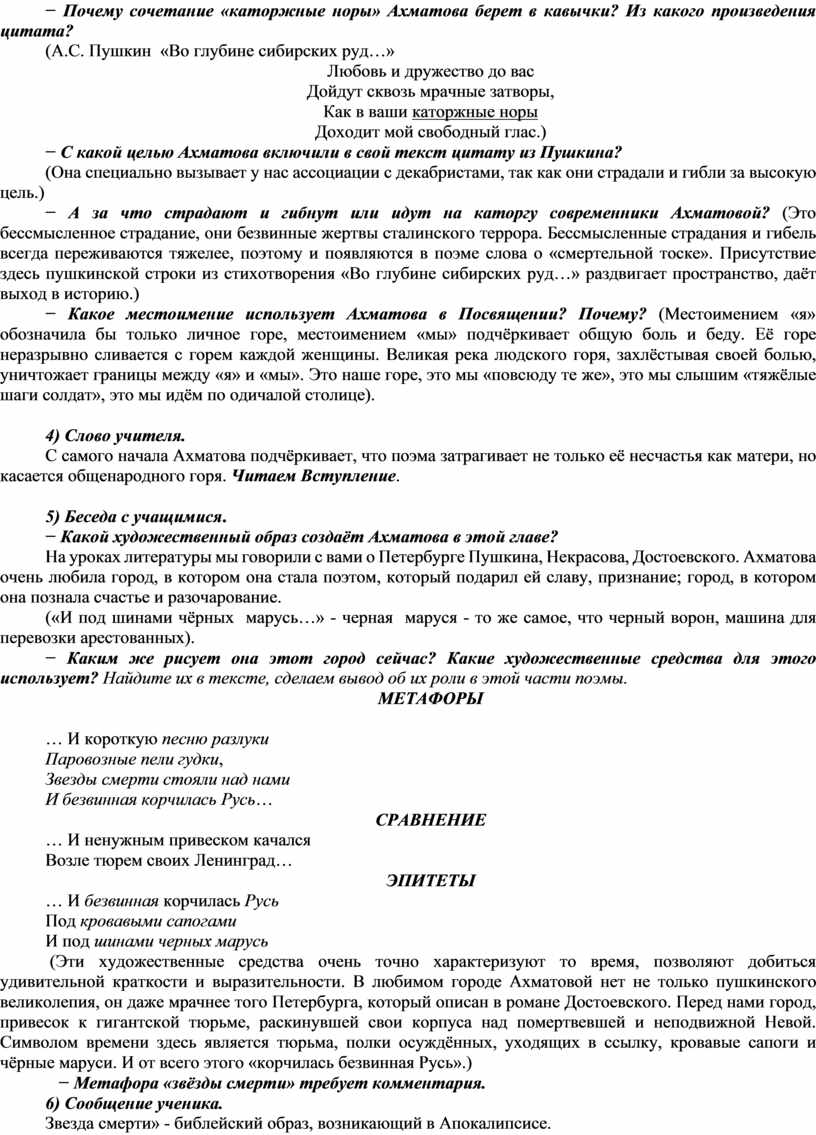 − Почему сочетание «каторжные норы» Ахматова берет в кавычки? Из какого произведения цитата?

(А.С. Пушкин «Во глубине сибирских руд…»

Любовь и дружество до вас
Дойдут сквозь мрачные затворы,
Как в ваши каторжные норы
Доходит мой свободный глас.)

− С какой целью Ахматова включили в свой текст цитату из Пушкина?

(Она специально вызывает у нас ассоциации с декабристами, так как они страдали и гибли за высокую цель.)

− А за что страдают и гибнут или идут на каторгу современники Ахматовой? (Это бессмысленное страдание, они безвинные жертвы сталинского террора. Бессмысленные страдания и гибель всегда переживаются тяжелее, поэтому и появляются в поэме слова о «смертельной тоске». Присутствие здесь пушкинской строки из стихотворения «Во глубине сибирских руд…» раздвигает пространство, даёт выход в историю.)

− Какое местоимение использует Ахматова в Посвящении? Почему? (Местоимением «я» обозначила бы только личное горе, местоимением «мы» подчёркивает общую боль и беду. Её горе неразрывно сливается с горем каждой женщины. Великая река людского горя, захлёстывая своей болью, уничтожает границы между «я» и «мы». Это наше горе, это мы «повсюду те же», это мы слышим «тяжёлые шаги солдат», это мы идём по одичалой столице).

4) Слово учителя.

С самого начала Ахматова подчёркивает, что поэма затрагивает не только её несчастья как матери, но касается общенародного горя. Читаем Вступление.

5) Беседа с учащимися.

− Какой художественный образ создаёт Ахматова в этой главе?

На уроках литературы мы говорили с вами о Петербурге Пушкина, Некрасова, Достоевского. Ахматова очень любила город, в котором она стала поэтом, который подарил ей славу, признание; город, в котором она познала счастье и разочарование.

(«И под шинами чёрных марусь…» - черная маруся - то же самое, что черный ворон, машина для перевозки арестованных).

− Каким же рисует она этот город сейчас? Какие художественные средства для этого использует? Найдите их в тексте, сделаем вывод об их роли в этой части поэмы.

МЕТАФОРЫ

… И короткую песню разлуки
Паровозные пели гудки,
Звезды смерти стояли над нами
И безвинная корчилась Русь…

СРАВНЕНИЕ

… И ненужным привеском качался
Возле тюрем своих Ленинград…

ЭПИТЕТЫ

… И безвинная корчилась Русь
Под кровавыми сапогами
И под шинами черных марусь

(Эти художественные средства очень точно характеризуют то время, позволяют добиться удивительной краткости и выразительности. В любимом городе Ахматовой нет не только пушкинского великолепия, он даже мрачнее того Петербурга, который описан в романе Достоевского. Перед нами город, привесок к гигантской тюрьме, раскинувшей свои корпуса над помертвевшей и неподвижной Невой. Символом времени здесь является тюрьма, полки осуждённых, уходящих в ссылку, кровавые сапоги и чёрные маруси. И от всего этого «корчилась безвинная Русь».)

− Метафора «звёзды смерти» требует комментария.

6) Сообщение ученика.

Звезда смерти» - библейский образ, возникающий в Апокалипсисе.